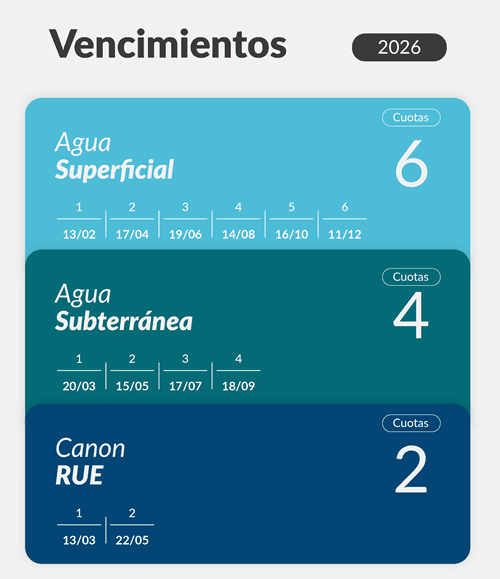 Vencimientos 2026

Cuotas
Agua
Superficial
6

| 1 | 2 | 3 | 4 | 5 | 6 |
|---|---|---|---|---|---|
| 13/02 | 17/04 | 19/06 | 14/08 | 16/10 | 11/12 |

Cuotas
Agua
Subterránea
4

| 1 | 2 | 3 | 4 |
|---|---|---|---|
| 20/03 | 15/05 | 17/07 | 18/09 |

Cuotas
Canon
RUE
2

| 1 | 2 |
|---|---|
| 13/03 | 22/05 |